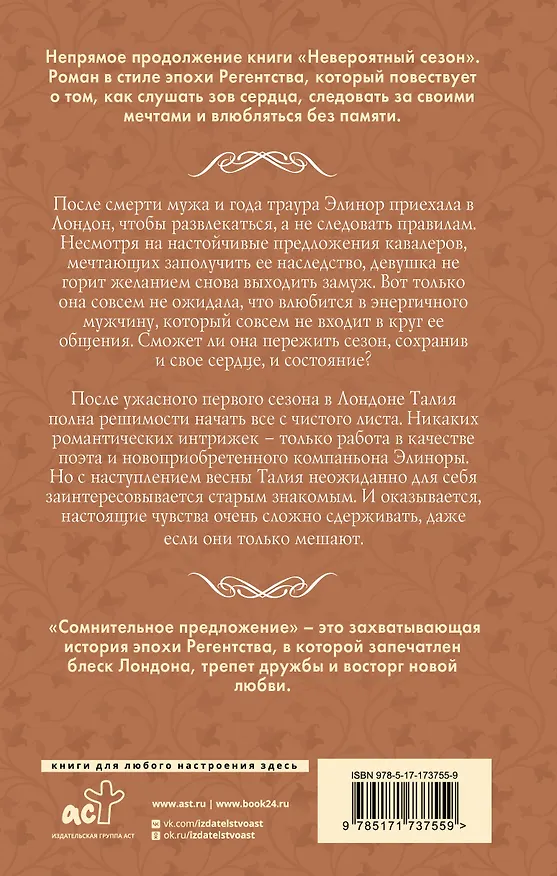 Непрямое продолжение книги «Невероятный сезон». Роман в стиле эпохи Регентства, который повествует о том, как слушать зов сердца, следовать за своими мечтами и влюбляться без памяти.

После смерти мужа и года траура Элинор приехала в Лондон, чтобы развлекаться, а не следовать правилам. Несмотря на настойчивые предложения кавалеров, мечтающих заполучить ее наследство, девушка не горит желанием снова выходить замуж. Вот только она совсем не ожидала, что влюбится в энергичного мужчину, который совсем не входит в круг ее общения. Сможет ли она пережить сезон, сохранив и свое сердце, и состояние?

После ужасного первого сезона в Лондоне Талия полна решимости начать все с чистого листа. Никаких романтических интрижек – только работа в качестве поэта и новоприобретенного компаньона Элиноры. Но с наступлением весны Талия неожиданно для себя заинтересовывается старым знакомым. И оказывается, настоящие чувства очень сложно сдерживать, даже если они только мешают.

«Сомнительное предложение» – это захватывающая история эпохи Регентства, в которой запечатлен блеск Лондона, трепет дружбы и восторг новой любви.

книги для любого настроения здесь

аст
ИЗДАТЕЛЬСКАЯ ГРУППА АСТ

www.ast.ru | www.book24.ru
vk.com/izdatelstvoast
ok.ru/izdatelstvoast

ISBN 978-5-17-173755-9
9 785171 737559 >